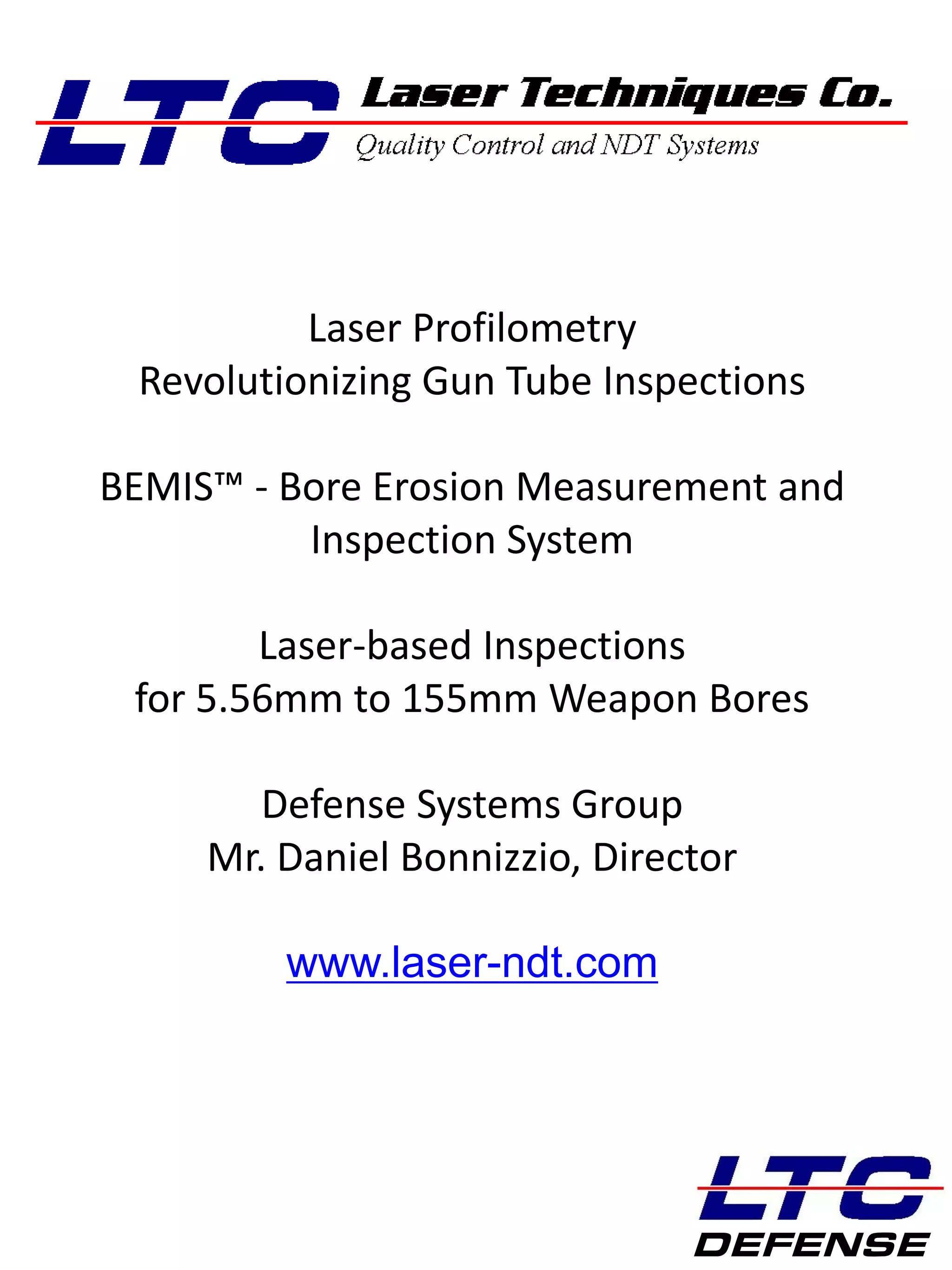 LTC Laser Techniques Co.
Quality Control and NDT Systems

Laser Profilometry
Revolutionizing Gun Tube Inspections

BEMIS™ - Bore Erosion Measurement and Inspection System

Laser-based Inspections
for 5.56mm to 155mm Weapon Bores

Defense Systems Group
Mr. Daniel Bonnizzio, Director

www.laser-ndt.com

LTC
DEFENSE